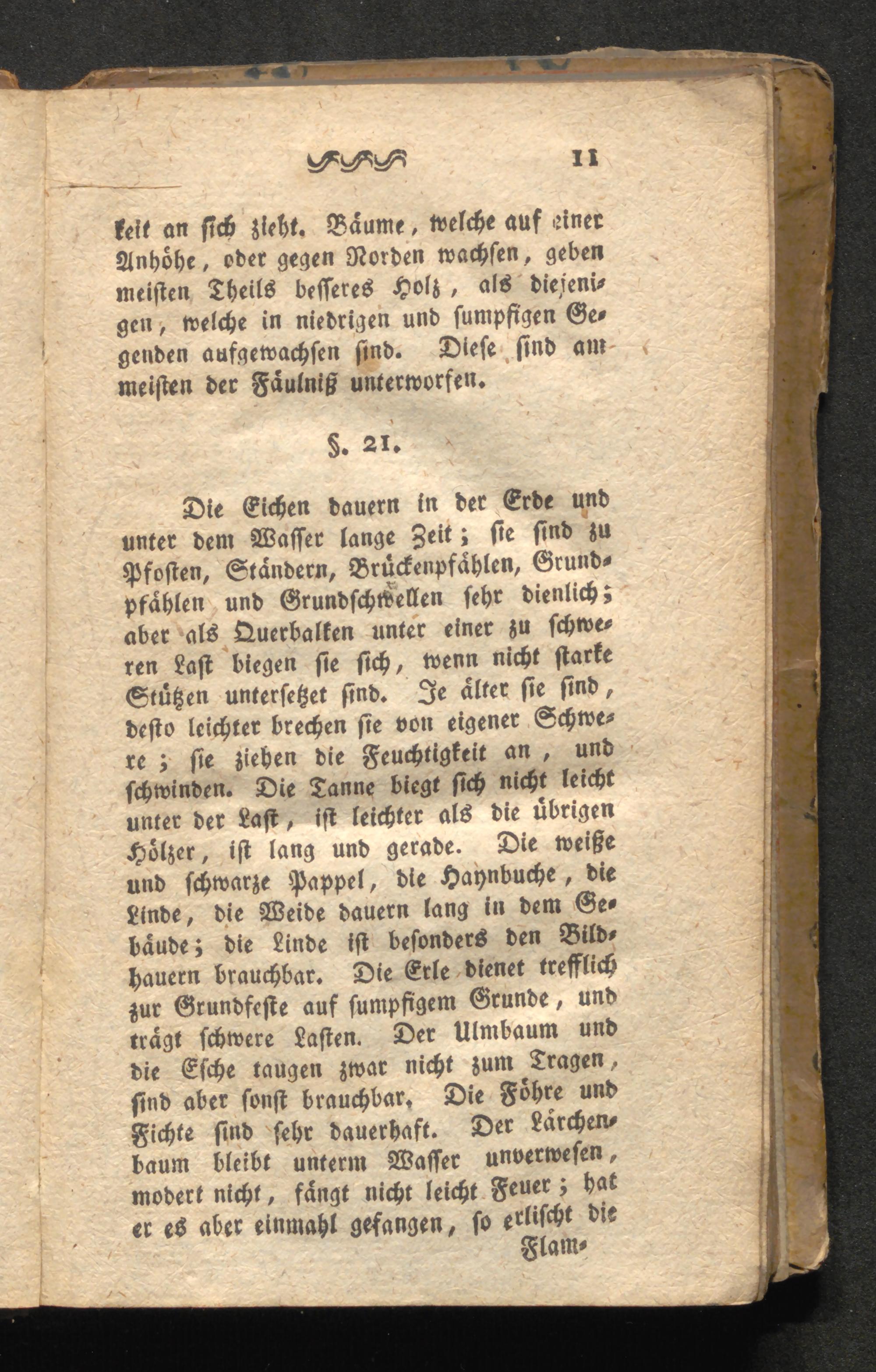 11

keit an sich zieht. Bäume, welche auf einer Anhöhe, oder gegen Norden wachsen, geben meisten Theils besseres Holz, als diejenigen, welche in niedrigen und sumpfigen Gegenden aufgewachsen sind. Diese sind am meisten der Fäulniß unterworfen.

§. 21.

Die Eichen dauern in der Erde und unter dem Wasser lange Zeit; sie sind zu Pfosten, Ständern, Brückenpfählen, Grundpfählen und Grundschwellen sehr dienlich; aber als Querbalken unter einer zu schweren Last biegen sie sich, wenn nicht starke Stützen untersetzet sind. Je älter sie sind, desto leichter brechen sie von eigener Schwere; sie ziehen die Feuchtigkeit an, und schwinden. Die Tanne biegt sich nicht leicht unter der Last, ist leichter als die übrigen Hölzer, ist lang und gerade. Die weiße und schwarze Pappel, die Haynbuche, die Linde, die Weide dauern lang in dem Gebäude; die Linde ist besonders den Bildhauern brauchbar. Die Erle dienet trefflich zur Grundfeste auf sumpfigem Grunde, und trägt schwere Lasten. Der Ulmbaum und die Esche taugen zwar nicht zum Tragen, sind aber sonst brauchbar. Die Föhre und Fichte sind sehr dauerhaft. Der Lärchenbaum bleibt unterm Wasser unverwesen, modert nicht, fängt nicht leicht Feuer; hat er es aber einmahl gefangen, so erlischt die

Flam-